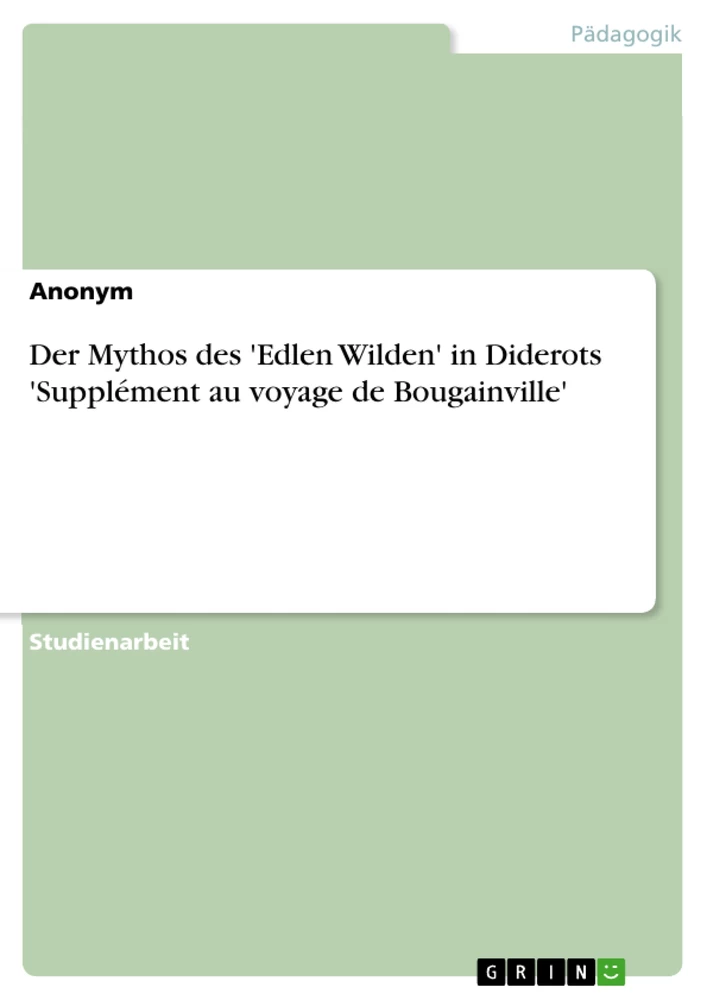 Pädagogik

Anonym

Der Mythos des 'Edlen Wilden' in Diderots 'Supplément au voyage de Bougainville'

Studienarbeit

GRIN